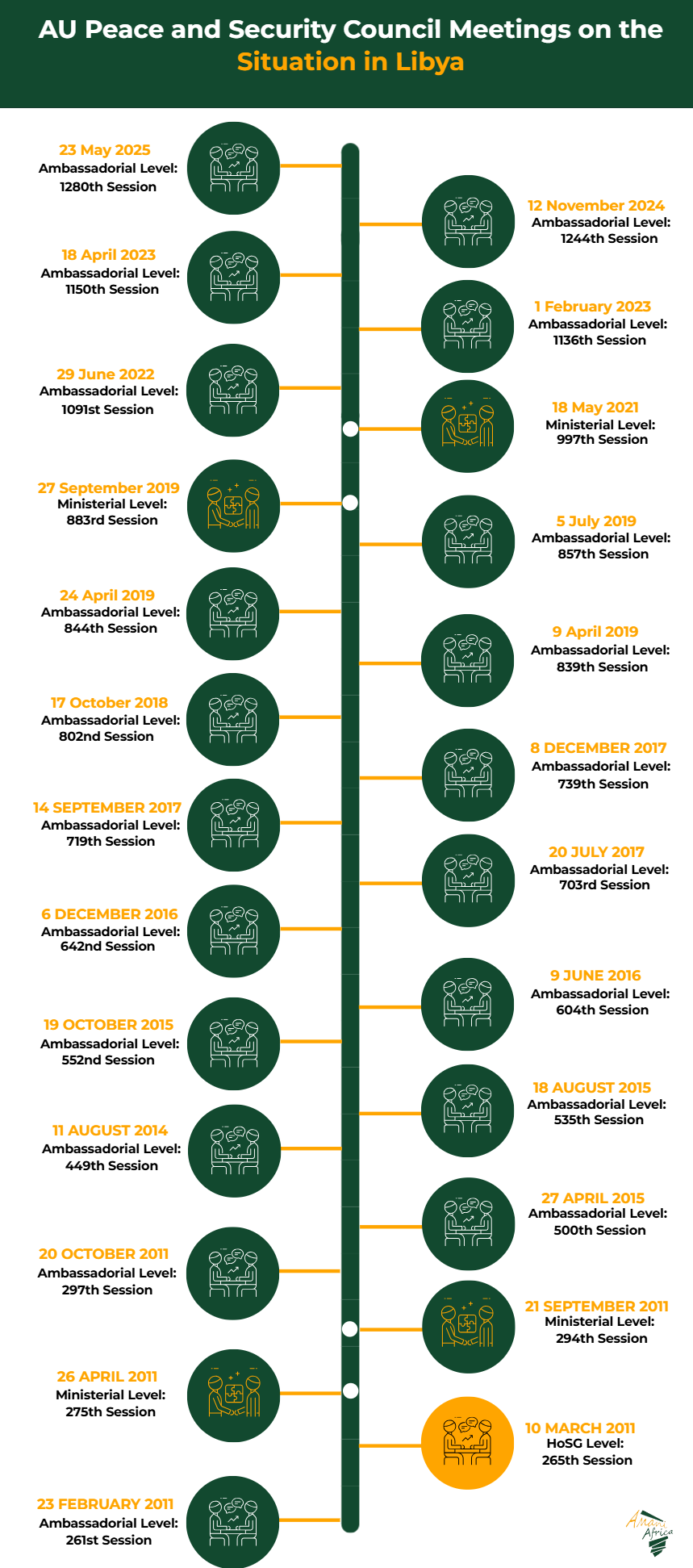 AU Peace and Security Council Meetings on the Situation in Libya

23 May 2025
Ambassadorial Level:
1280th Session

12 November 2024
Ambassadorial Level:
1244th Session

18 April 2023
Ambassadorial Level:
1150th Session

1 February 2023
Ambassadorial Level:
1136th Session

29 June 2022
Ambassadorial Level:
1091st Session

18 May 2021
Ministerial Level:
997th Session

27 September 2019
Ministerial Level:
883rd Session

5 July 2019
Ambassadorial Level:
857th Session

24 April 2019
Ambassadorial Level:
844th Session

9 April 2019
Ambassadorial Level:
839th Session

17 October 2018
Ambassadorial Level:
802nd Session

8 DECEMBER 2017
Ambassadorial Level:
739th Session

14 SEPTEMBER 2017
Ambassadorial Level:
719th Session

20 JULY 2017
Ambassadorial Level:
703rd Session

6 DECEMBER 2016
Ambassadorial Level:
642nd Session

9 JUNE 2016
Ambassadorial Level:
604th Session

19 OCTOBER 2015
Ambassadorial Level:
552nd Session

18 AUGUST 2015
Ambassadorial Level:
535th Session

11 AUGUST 2014
Ambassadorial Level:
449th Session

27 APRIL 2015
Ambassadorial Level:
500th Session

20 OCTOBER 2011
Ambassadorial Level:
297th Session

21 SEPTEMBER 2011
Ministerial Level:
294th Session

26 APRIL 2011
Ministerial Level:
275th Session

10 MARCH 2011
HoSG Level:
265th Session

23 FEBRUARY 2011
Ambassadorial Level:
261st Session

Amani Africa